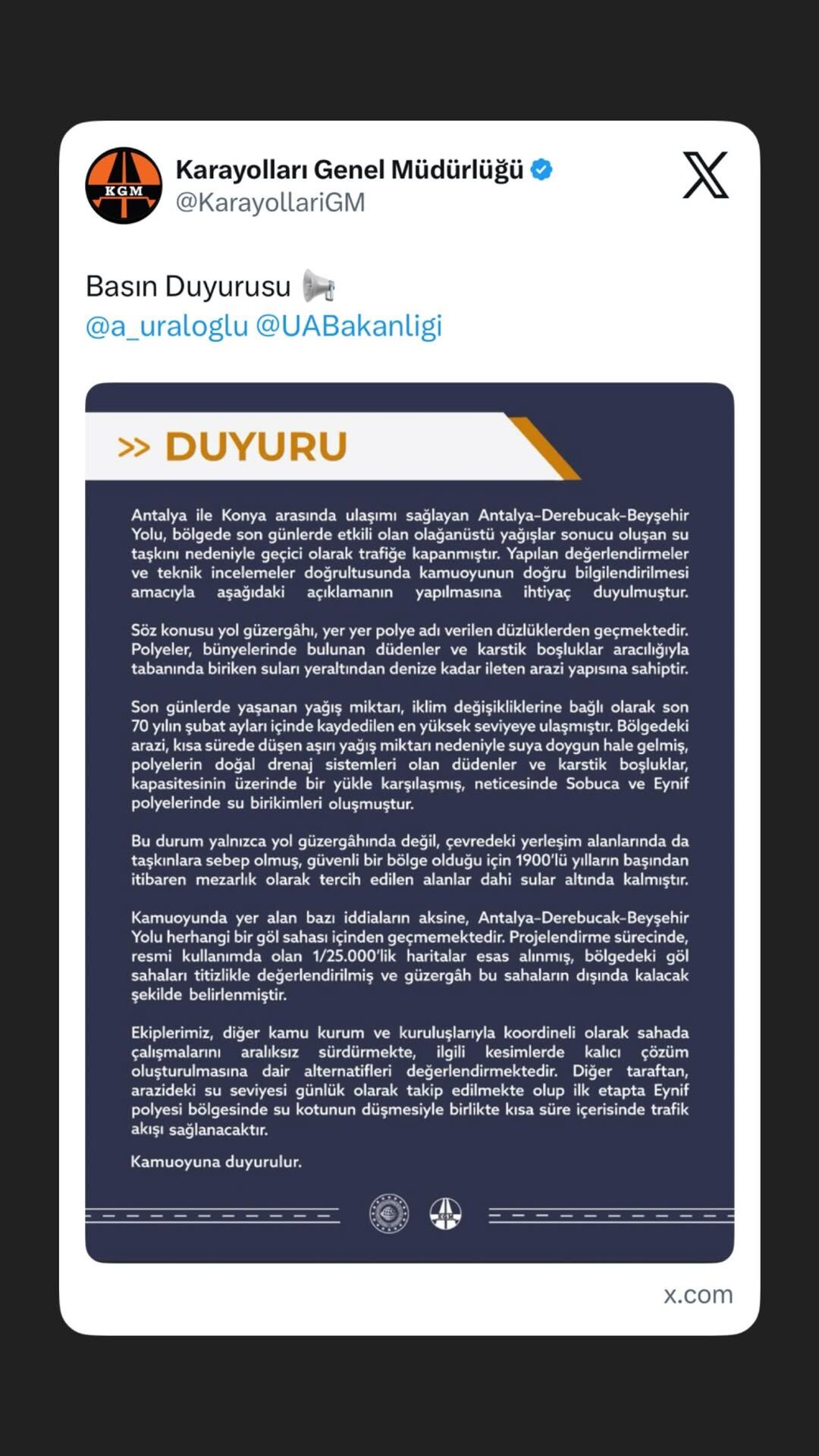 KGM

Karayolları Genel Müdürlüğü
@KarayollariGM

Basın Duyurusu
@a_uraloglu @UABakanligi

>> DUYURU

Antalya ile Konya arasında ulaşımı sağlayan Antalya-Derebucak-Beyşehir Yolu, bölgede son günlerde etkili olan olağanüstü yağışlar sonucu oluşan su taşkını nedeniyle geçici olarak trafiğe kapanmıştır. Yapılan değerlendirmeler ve teknik incelemeler doğrultusunda kamuoyunun doğru bilgilendirilmesi amacıyla aşağıdaki açıklamanın yapılmasına ihtiyaç duyulmuştur.

Söz konusu yol güzergâhı, yer yer polye adı verilen düzlüklerden geçmektedir. Polyeler, bünyelerinde bulunan düdenler ve karstik boşluklar aracılığıyla tabanında biriken suları yeraltından denize kadar ileten arazi yapısına sahiptir.

Son günlerde yaşanan yağış miktarı, iklim değişikliklerine bağlı olarak son 70 yılın şubat ayları içinde kaydedilen en yüksek seviyeye ulaşmıştır. Bölgedeki arazi, kısa sürede düşen aşırı yağış miktarı nedeniyle suya doygun hale gelmiş, polyelerin doğal drenaj sistemleri olan düdenler ve karstik boşluklar, kapasitesinin üzerinde bir yükle karşılaşmış, neticesinde Sobuca ve Eynif polyelerinde su birikimleri oluşmuştur.

Bu durum yalnızca yol güzergâhında değil, çevredeki yerleşim alanlarında da taşkınlara sebep olmuş, güvenli bir bölge olduğu için 1900'lü yılların başından itibaren mezarlık olarak tercih edilen alanlar dahi sular altında kalmıştır.

Kamuoyunda yer alan bazı iddiaların aksine, Antalya-Derebucak-Beyşehir Yolu herhangi bir göl sahası içinden geçmemektedir. Projelendirme sürecinde, resmi kullanımda olan 1/25.000'lik haritalar esas alınmış, bölgedeki göl sahaları titizlikle değerlendirilmiş ve güzergâh bu sahaların dışında kalacak şekilde belirlenmiştir.

Ekiplerimiz, diğer kamu kurum ve kuruluşlarıyla koordineli olarak sahada çalışmalarını aralıksız sürdürmekte, ilgili kesimlerde kalıcı çözüm oluşturulmasına dair alternatifleri değerlendirmektedir. Diğer taraftan, arazideki su seviyesi günlük olarak takip edilmekte olup ilk etapta Eynif polyesi bölgesinde su kotunun düşmesiyle birlikte kısa süre içerisinde trafik akışı sağlanacaktır.

Kamuoyuna duyurulur.

x.com